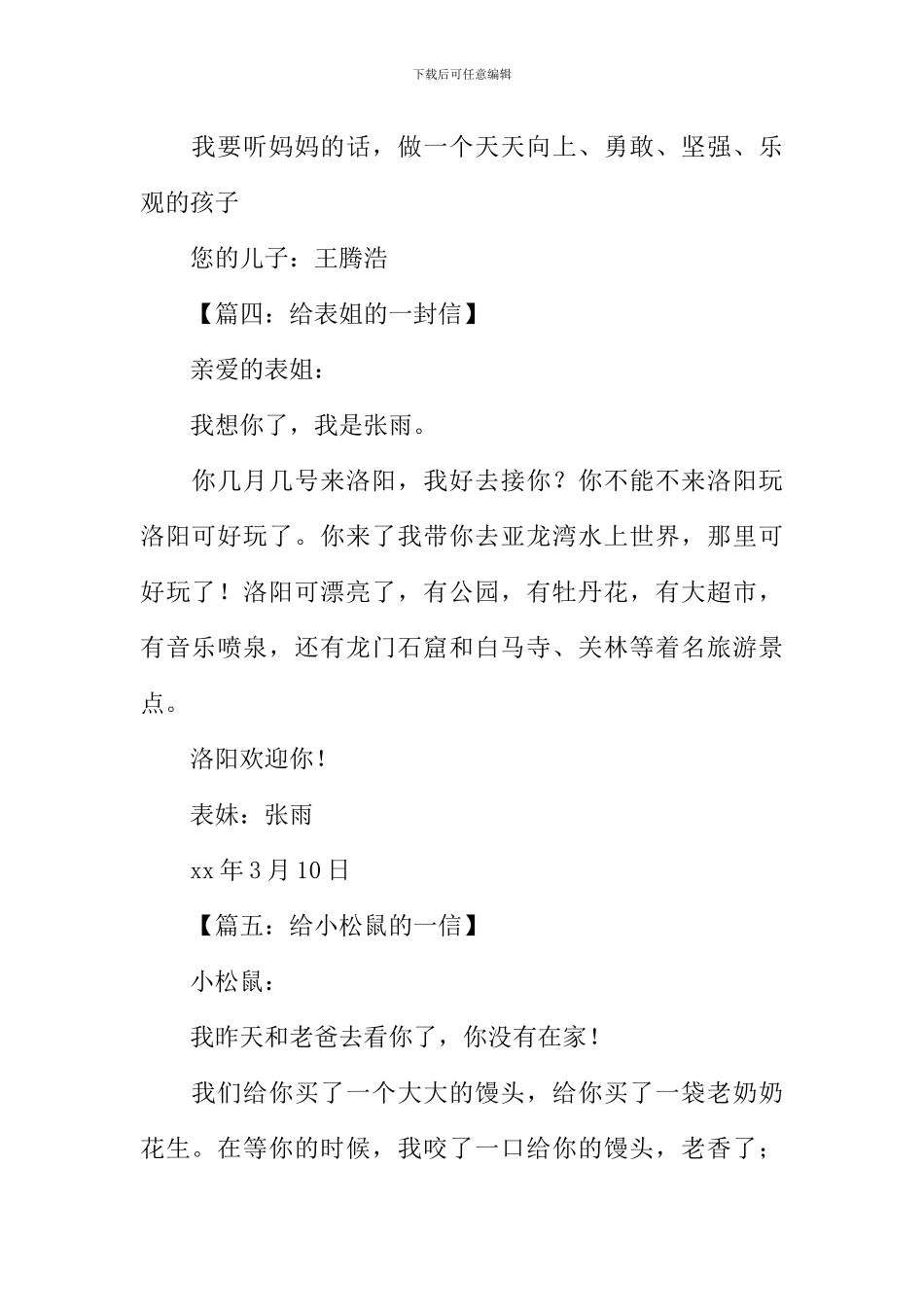 下载后可任意编辑

我要听妈妈的话，做一个天天向上、勇敢、坚强、乐观的孩子

您的儿子：王腾浩

【篇四：给表姐的一封信】

亲爱的表姐：

我想你了，我是张雨。

你几月几号来洛阳，我好去接你？你不能不来洛阳玩洛阳可好玩了。你来了我带你去亚龙湾水上世界，那里可好玩了！洛阳可漂亮了，有公园，有牡丹花，有大超市，有音乐喷泉，还有龙门石窟和白马寺、关林等着名旅游景点。

洛阳欢迎你！

表妹：张雨

xx 年 3 月 10 日

【篇五：给小松鼠的一信】

小松鼠：

我昨天和老爸去看你了，你没有在家！

我们给你买了一个大大的馒头，给你买了一袋老奶奶花生。在等你的时候，我咬了一口给你的馒头，老香了；